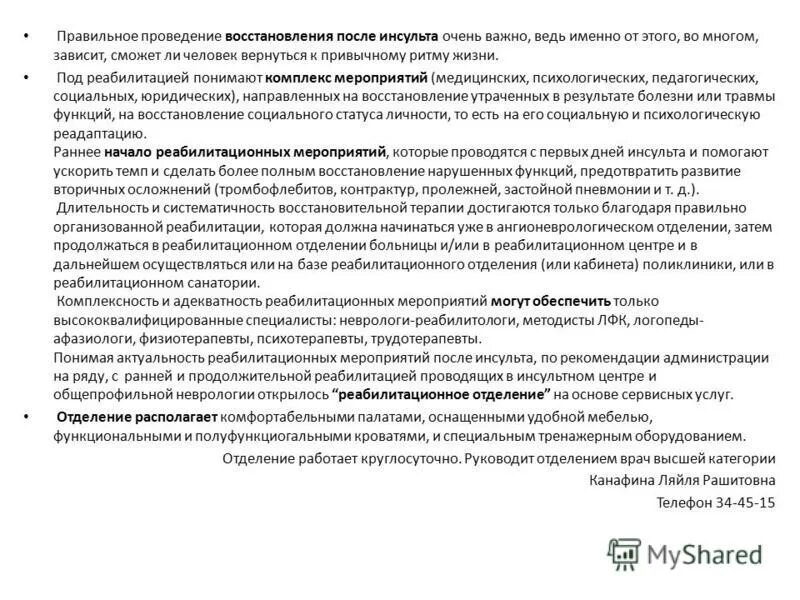 • Правильное проведение восстановления после инсульта очень важно, ведь именно от этого, во многом, зависит, сможет ли человек вернуться к привычному ритму жизни.

• Под реабилитацией понимают комплекс мероприятий (медицинских, психологических, педагогических, социальных, юридических), направленных на восстановление утраченных в результате болезни или травмы функций, на восстановление социального статуса личности, то есть на его социальную и психологическую реадаптацию.
Раннее начало реабилитационных мероприятий, которые проводятся с первых дней инсульта и помогают ускорить темп и сделать более полным восстановление нарушенных функций, предотвратить развитие вторичных осложнений (тромбофлебитов, контрактур, пролежней, застойной пневмонии и т. д.).
Длительность и систематичность восстановительной терапии достигаются только благодаря правильно организованной реабилитации, которая должна начинаться уже в ангионеврологическом отделении, затем продолжаться в реабилитационном отделении больницы и/или в реабилитационном центре и в дальнейшем осуществляться или на базе реабилитационного отделения (или кабинета) поликлиники, или в реабилитационном санатории.
Комплексность и адекватность реабилитационных мероприятий могут обеспечить только высококвалифицированные специалисты: неврологи-реабилитологи, методисты ЛФК, логопеды-афазиологи, физиотерапевты, психотерапевты, трудотерапевты.
Понимая актуальность реабилитационных мероприятий после инсульта, по рекомендации администрации на ряду, с ранней и продолжительной реабилитацией проводящих в инсультном центре и общепрофильной неврологии открылось "реабилитационное отделение" на основе сервисных услуг.

• Отделение располагает комфортабельными палатами, оснащенными удобной мебелью, функциональными и полуфункциогальными кроватями, и специальным тренажерным оборудованием.

Отделение работает круглосуточно. Руководит отделением врач высшей категории
Канафина Ляйля Рашитовна
Телефон 34-45-15

MyShared